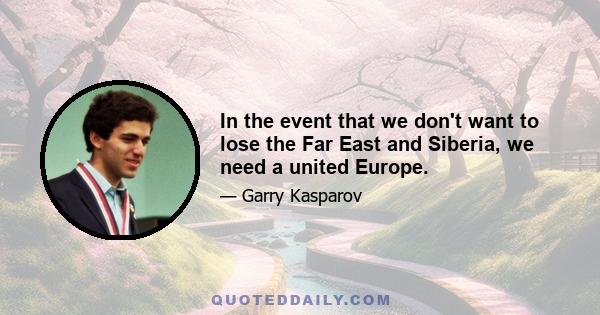 In the event that we don't want to lose the Far East and Siberia, we need a united Europe.

— Garry Kasparov

QUOTEDDAILY.COM